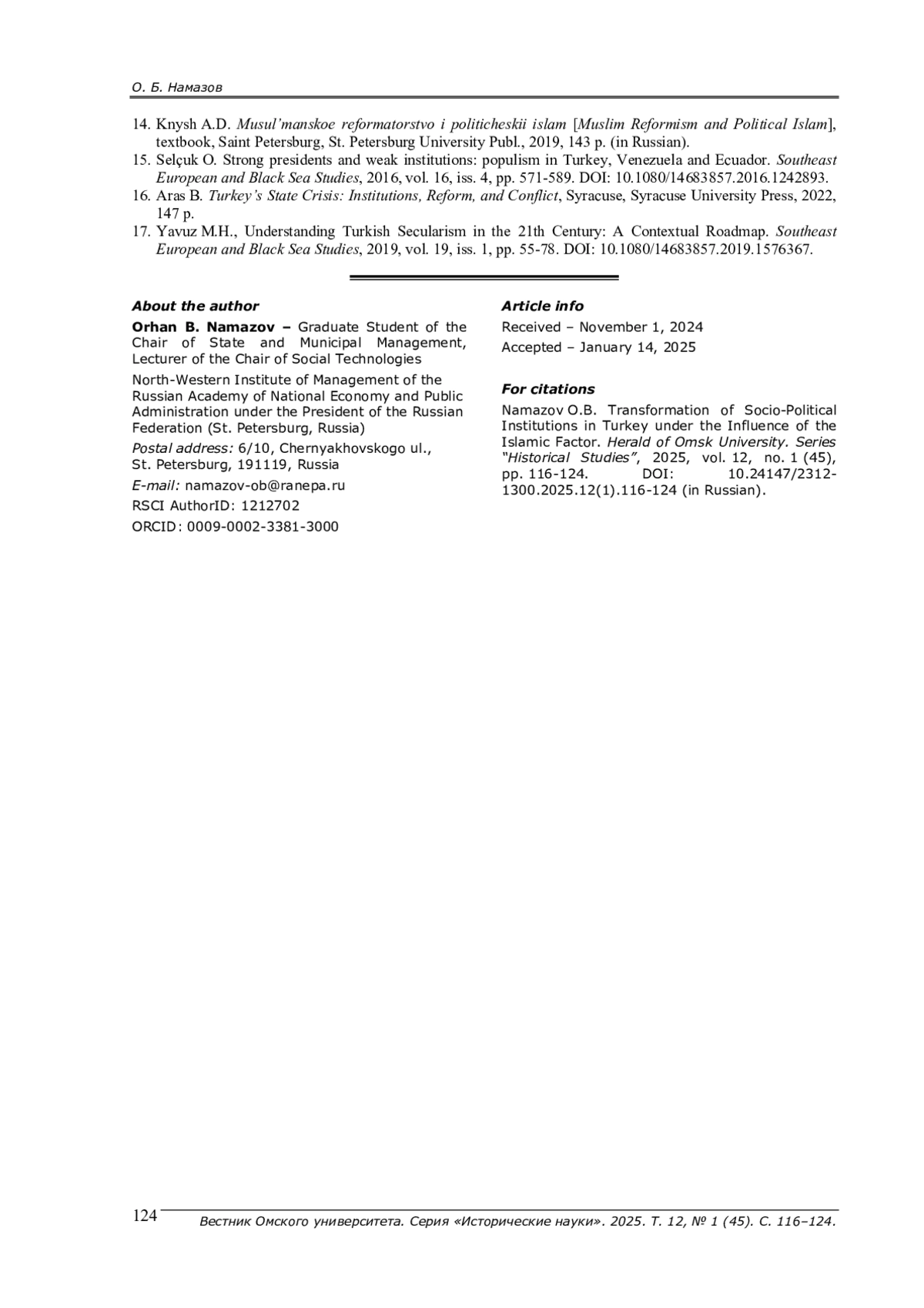 О. Б. Намазов

14. Knysh A.D. Musul'manskoe reformatorstvo i politicheskii islam [Muslim Reformism and Political Islam], textbook, Saint Petersburg, St. Petersburg University Publ., 2019, 143 p. (in Russian).
15. Selçuk O. Strong presidents and weak institutions: populism in Turkey, Venezuela and Ecuador. Southeast European and Black Sea Studies, 2016, vol. 16, iss. 4, pp. 571-589. DOI: 10.1080/14683857.2016.1242893.
16. Aras B. Turkey's State Crisis: Institutions, Reform, and Conflict, Syracuse, Syracuse University Press, 2022, 147 p.
17. Yavuz M.H., Understanding Turkish Secularism in the 21th Century: A Contextual Roadmap. Southeast European and Black Sea Studies, 2019, vol. 19, iss. 1, pp. 55-78. DOI: 10.1080/14683857.2019.1576367.

About the author

Orhan B. Namazov – Graduate Student of the Chair of State and Municipal Management, Lecturer of the Chair of Social Technologies

North-Western Institute of Management of the Russian Academy of National Economy and Public Administration under the President of the Russian Federation (St. Petersburg, Russia)

Postal address: 6/10, Chernyakhovskogo ul., St. Petersburg, 191119, Russia

E-mail: namazov-ob@ranepa.ru

RSCI AuthorID: 1212702

ORCID: 0009-0002-3381-3000

Article info

Received – November 1, 2024

Accepted – January 14, 2025

For citations

Namazov O.B. Transformation of Socio-Political Institutions in Turkey under the Influence of the Islamic Factor. Herald of Omsk University. Series "Historical Studies", 2025, vol. 12, no. 1 (45), pp. 116-124. DOI: 10.24147/2312-1300.2025.12(1).116-124 (in Russian).

124 Вестник Омского университета. Серия «Исторические науки». 2025. Т. 12, № 1 (45). С. 116–124.